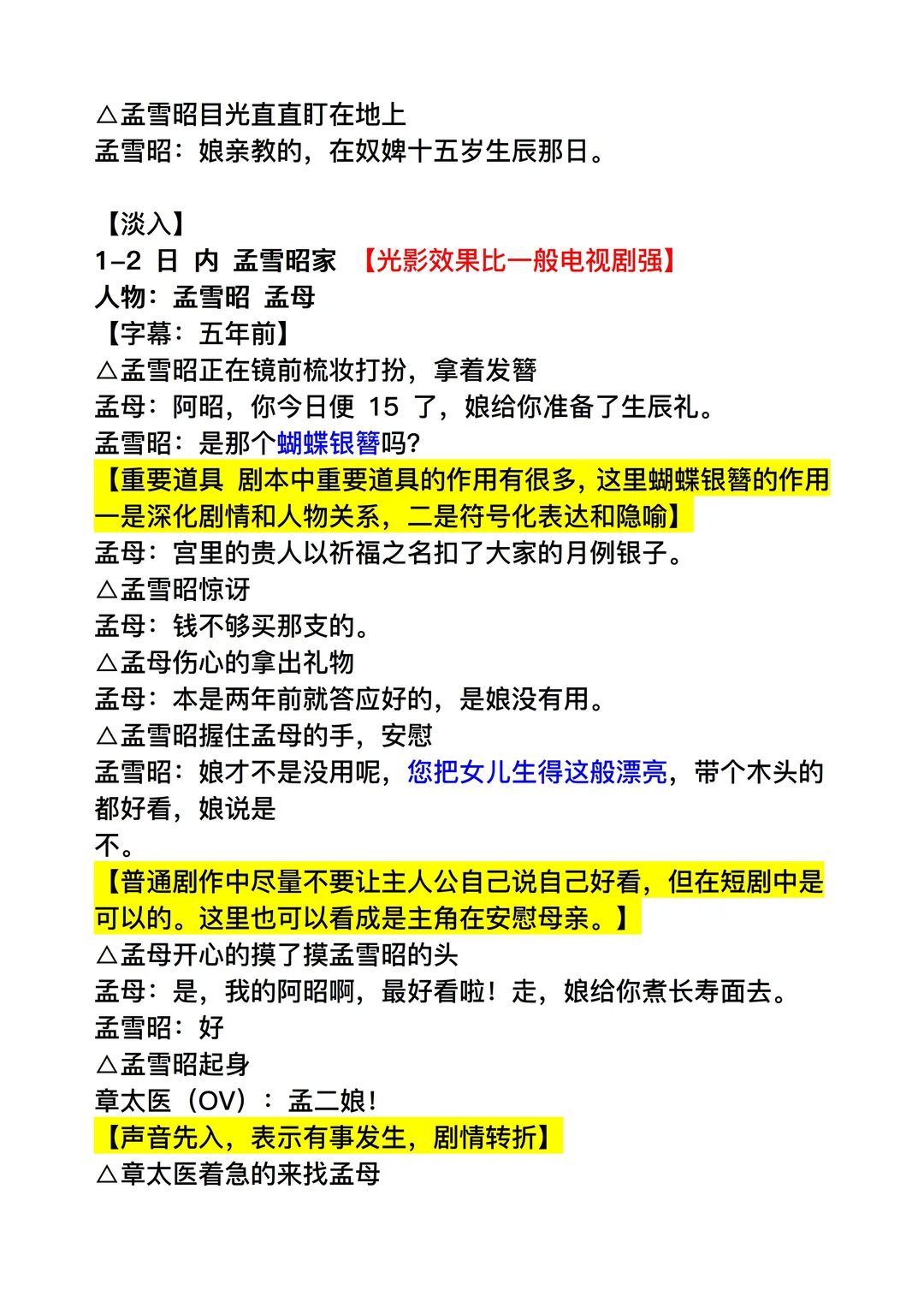 △孟雪昭目光直直盯在地上
孟雪昭：娘亲教的，在奴婢十五岁生辰那日。

【淡入】
1-2 日 内 孟雪昭家 【光影效果比一般电视剧强】
人物：孟雪昭 孟母
【字幕：五年前】
△孟雪昭正在镜前梳妆打扮，拿着发簪
孟母：阿昭，你今日便 15 了，娘给你准备了生辰礼。
孟雪昭：是那个蝴蝶银簪吗?
【重要道具 剧本中重要道具的作用有很多，这里蝴蝶银簪的作用一是深化剧情和人物关系，二是符号化表达和隐喻】
孟母：宫里的贵人以祈福之名扣了大家的月例银子。
△孟雪昭惊讶
孟母：钱不够买那支的。
△孟母伤心的拿出礼物
孟母：本是两年前就答应好的，是娘没有用。
△孟雪昭握住孟母的手，安慰
孟雪昭：娘才不是没用呢，您把女儿生得这般漂亮，带个木头的都好看，娘说是不。
【普通剧作中尽量不要让主人公自己说自己好看，但在短剧中是可以的。这里也可以看成是主角在安慰母亲。】
△孟母开心的摸了摸孟雪昭的头
孟母：是，我的阿昭啊，最好看啦！走，娘给你煮长寿面去。
孟雪昭：好
△孟雪昭起身
章太医（OV）：孟二娘！
【声音先入，表示有事发生，剧情转折】
△章太医着急的来找孟母